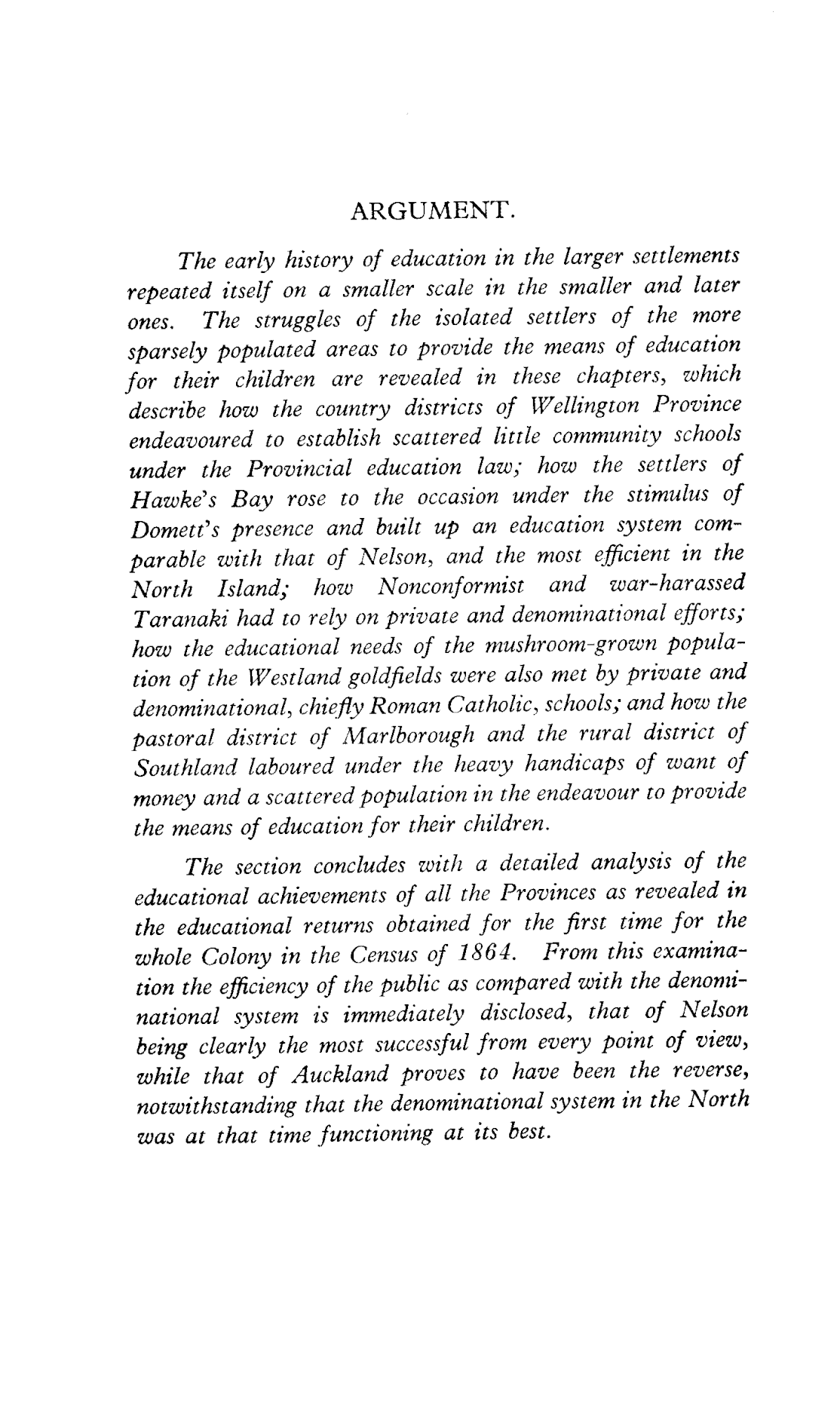 ARGUMENT.

The early history of education in the larger settlements repeated itself on a smaller scale in the smaller and later ones. The struggles of the isolated settlers of the more sparsely populated areas to provide the means of education for their children are revealed in these chapters, which describe how the country districts of Wellington Province endeavoured to establish scattered little community schools under the Provincial education law; how the settlers of Hawke's Bay rose to the occasion under the stimulus of Domett's presence and built up an education system comparable with that of Nelson, and the most efficient in the North Island; how Nonconformist and war-harassed Taranaki had to rely on private and denominational efforts; how the educational needs of the mushroom-grown population of the Westland goldfields were also met by private and denominational, chiefly Roman Catholic, schools; and how the pastoral district of Marlborough and the rural district of Southland laboured under the heavy handicaps of want of money and a scattered population in the endeavour to provide the means of education for their children.

The section concludes with a detailed analysis of the educational achievements of all the Provinces as revealed in the educational returns obtained for the first time for the whole Colony in the Census of 1864. From this examination the efficiency of the public as compared with the denominational system is immediately disclosed, that of Nelson being clearly the most successful from every point of view, while that of Auckland proves to have been the reverse, notwithstanding that the denominational system in the North was at that time functioning at its best.